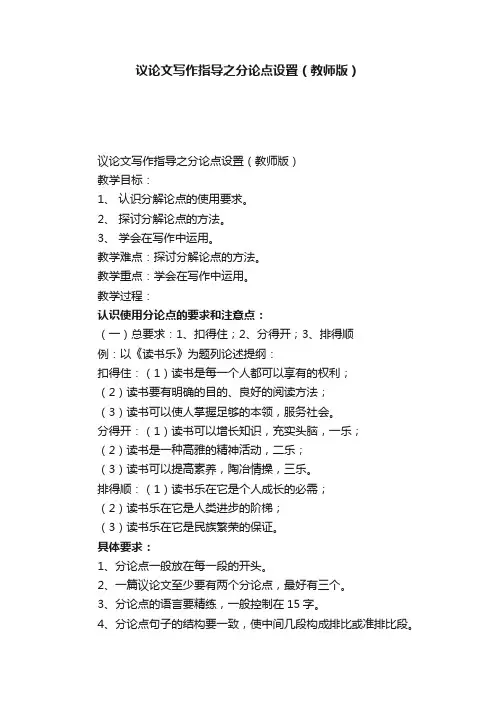 议论文写作指导之分论点设置（教师版）

议论文写作指导之分论点设置（教师版）
教学目标：
1、 认识分解论点的使用要求。
2、 探讨分解论点的方法。
3、 学会在写作中运用。
教学难点：探讨分解论点的方法。
教学重点：学会在写作中运用。
教学过程：
认识使用分论点的要求和注意点：
（一）总要求：1、扣得住；2、分得开；3、排得顺
例：以《读书乐》为题列论述提纲：
扣得住：（1）读书是每一个人都可以享有的权利；
（2）读书要有明确的目的、良好的阅读方法；
（3）读书可以使人掌握足够的本领，服务社会。
分得开：（1）读书可以增长知识，充实头脑，一乐；
（2）读书是一种高雅的精神活动，二乐；
（3）读书可以提高素养，陶冶情操，三乐。
排得顺：（1）读书乐在它是个人成长的必需；
（2）读书乐在它是人类进步的阶梯；
（3）读书乐在它是民族繁荣的保证。
具体要求：
1、分论点一般放在每一段的开头。
2、一篇议论文至少要有两个分论点，最好有三个。
3、分论点的语言要精练，一般控制在 15 字。
4、分论点句子的结构要一致，使中间几段构成排比或准排比段。